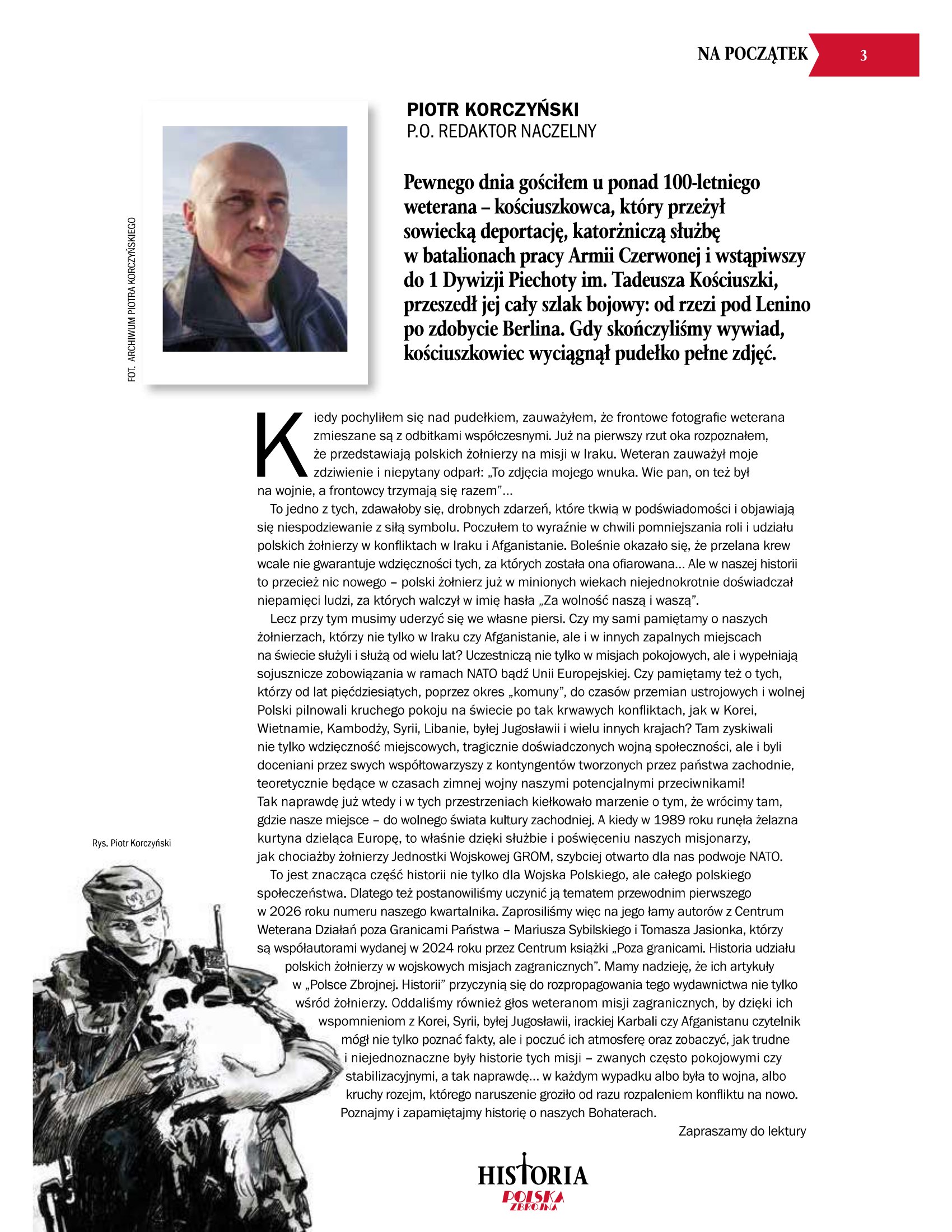 NA POCZĄTEK 3

FOT. ARCHIWUM PIOTRA KORCZYŃSKIEGO

PIOTR KORCZYŃSKI
P.O. REDAKTOR NACZELNY

Pewnego dnia gościłem u ponad 100-letniego weterana – kościuszkowca, który przeżył sowiecką deportację, katorżniczą służbę w batalionach pracy Armii Czerwonej i wstąpiwszy do 1 Dywizji Piechoty im. Tadeusza Kościuszki, przeszedł jej cały szlak bojowy: od rzezi pod Lenino po zdobycie Berlina. Gdy skończyliśmy wywiad, kościuszkowiec wyciągnął pudełko pełne zdjęć.

Kiedy pochyliłem się nad pudełkiem, zauważyłem, że frontowe fotografie weterana zmieszane są z odbitkami współczesnymi. Już na pierwszy rzut oka rozpoznałem, że przedstawiają polskich żołnierzy na misji w Iraku. Weteran zauważył moje zdziwienie i niepytany odparł: „To zdjęcia mojego wnuka. Wie pan, on też był na wojnie, a frontowcy trzymają się razem”…

To jedno z tych, zdawałoby się, drobnych zdarzeń, które tkwią w podświadomości i objawiają się niespodziewanie z siłą symbolu. Poczułem to wyraźnie w chwili pomniejszania roli i udziału polskich żołnierzy w konfliktach w Iraku i Afganistanie. Boleśnie okazało się, że przelana krew wcale nie gwarantuje wdzięczności tych, za których została ona ofiarowana… Ale w naszej historii to przecież nic nowego – polski żołnierz już w minionych wiekach niejednokrotnie doświadczał niepamięci ludzi, za których walczył w imię hasła „Za wolność naszą i waszą”.

Lecz przy tym musimy uderzyć się we własne piersi. Czy my sami pamiętamy o naszych żołnierzach, którzy nie tylko w Iraku czy Afganistanie, ale i w innych zapalnych miejscach na świecie służyli i służą od wielu lat? Uczestniczą nie tylko w misjach pokojowych, ale i wypełniają sojusznicze zobowiązania w ramach NATO bądź Unii Europejskiej. Czy pamiętamy też o tych, którzy od lat pięćdziesiątych, poprzez okres „komuny”, do czasów przemian ustrojowych i wolnej Polski pilnowali kruchego pokoju na świecie po tak krwawych konfliktach, jak w Korei, Wietnamie, Kambodży, Syrii, Libanie, byłej Jugosławii i wielu innych krajach? Tam zyskiwali nie tylko wdzięczność miejscowych, tragicznie doświadczonych wojną społeczności, ale i byli doceniani przez swych współtowarzyszy z kontyngentów tworzonych przez państwa zachodnie, teoretycznie będące w czasach zimnej wojny naszymi potencjalnymi przeciwnikami! Tak naprawdę już wtedy i w tych przestrzeniach kiełkowało marzenie o tym, że wrócimy tam, gdzie nasze miejsce – do wolnego świata kultury zachodniej. A kiedy w 1989 roku runęła żelazna kurtyna dzieląca Europę, to właśnie dzięki służbie i poświęceniu naszych misjonarzy, jak chociażby żołnierzy Jednostki Wojskowej GROM, szybciej otwarto dla nas podwoje NATO.

To jest znacząca część historii nie tylko dla Wojska Polskiego, ale całego polskiego społeczeństwa. Dlatego też postanowiliśmy uczynić ją tematem przewodnim pierwszego w 2026 roku numeru naszego kwartalnika. Zaprosiliśmy więc na jego łamy autorów z Centrum Weterana Działań poza Granicami Państwa – Mariusza Sybilskiego i Tomasza Jasionka, którzy są współautorami wydanej w 2024 roku przez Centrum książki „Poza granicami. Historia udziału polskich żołnierzy w wojskowych misjach zagranicznych”. Mamy nadzieję, że ich artykuły w „Polsce Zbrojnej. Historii” przyczynią się do rozpropagowania tego wydawnictwa nie tylko wśród żołnierzy. Oddaliśmy również głos weteranom misji zagranicznych, by dzięki ich wspomnieniom z Korei, Syrii, byłej Jugosławii, irackiej Karbali czy Afganistanu czytelnik mógł nie tylko poznać fakty, ale i poczuć ich atmosferę oraz zobaczyć, jak trudne i niejednoznaczne były historie tych misji – zwanych często pokojowymi czy stabilizacyjnymi, a tak naprawdę… w każdym wypadku albo była to wojna, albo kruchy rozejm, którego naruszenie groziło od razu rozpaleniem konfliktu na nowo. Poznajmy i zapamiętajmy historię o naszych Bohaterach.

Zapraszamy do lektury

Rys. Piotr Korczyński

HISTORIA
POLSKA ZBROJNA